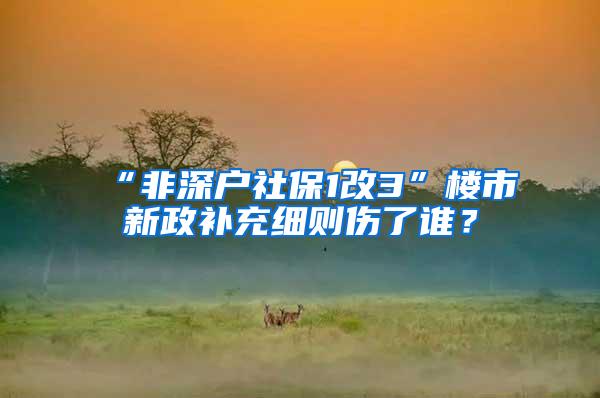 “非深户社保1改3”楼市新政补充细则伤了谁？